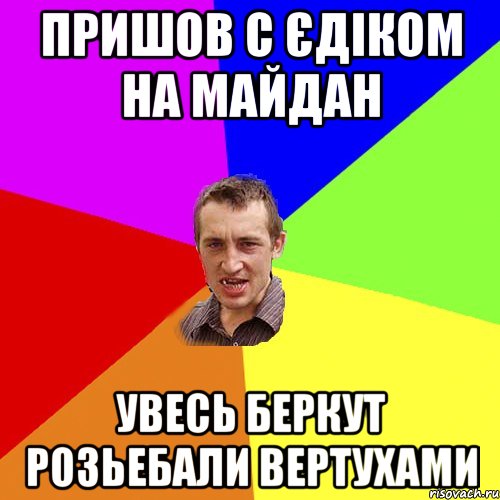 ПРИШОВ С ЄДІКОМ НА МАЙДАН

УВЕСЬ БЕРКУТ РОЗЬЕБАЛИ ВЕРТУХАМИ

risovach.ru